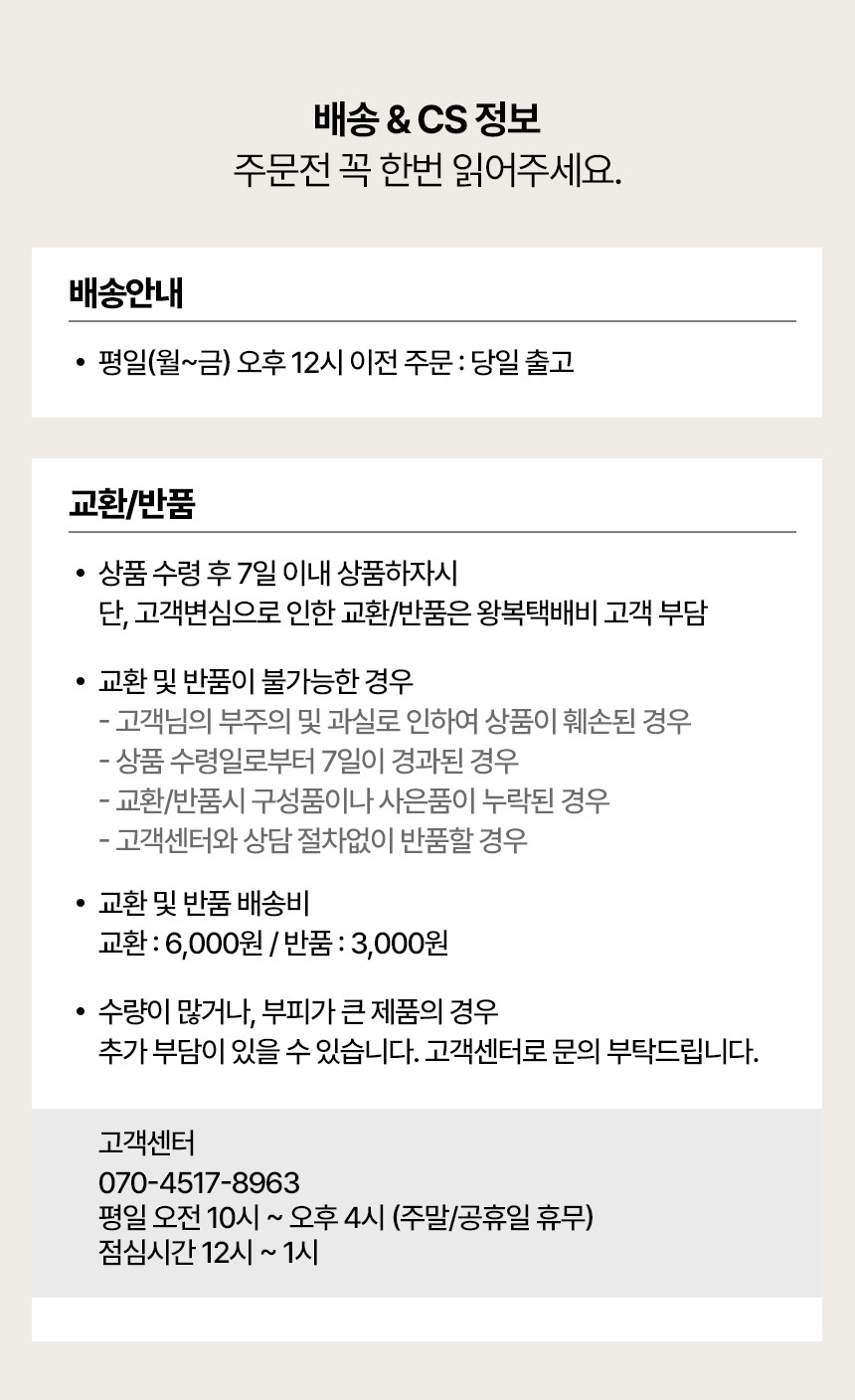 배송 & CS 정보
주문전 꼭 한번 읽어주세요.

배송안내

• 평일(월~금) 오후 12시 이전 주문 : 당일 출고

교환/반품

• 상품 수령 후 7일 이내 상품하자시
단, 고객변심으로 인한 교환/반품은 왕복택배비 고객 부담

• 교환 및 반품이 불가능한 경우
- 고객님의 부주의 및 과실로 인하여 상품이 훼손된 경우
- 상품 수령일로부터 7일이 경과된 경우
- 교환/반품시 구성품이나 사은품이 누락된 경우
- 고객센터와 상담 절차없이 반품할 경우

• 교환 및 반품 배송비
교환 : 6,000원 / 반품 : 3,000원

• 수량이 많거나, 부피가 큰 제품의 경우
추가 부담이 있을 수 있습니다. 고객센터로 문의 부탁드립니다.

고객센터
070-4517-8963
평일 오전 10시 ~ 오후 4시 (주말/공휴일 휴무)
점심시간 12시 ~ 1시